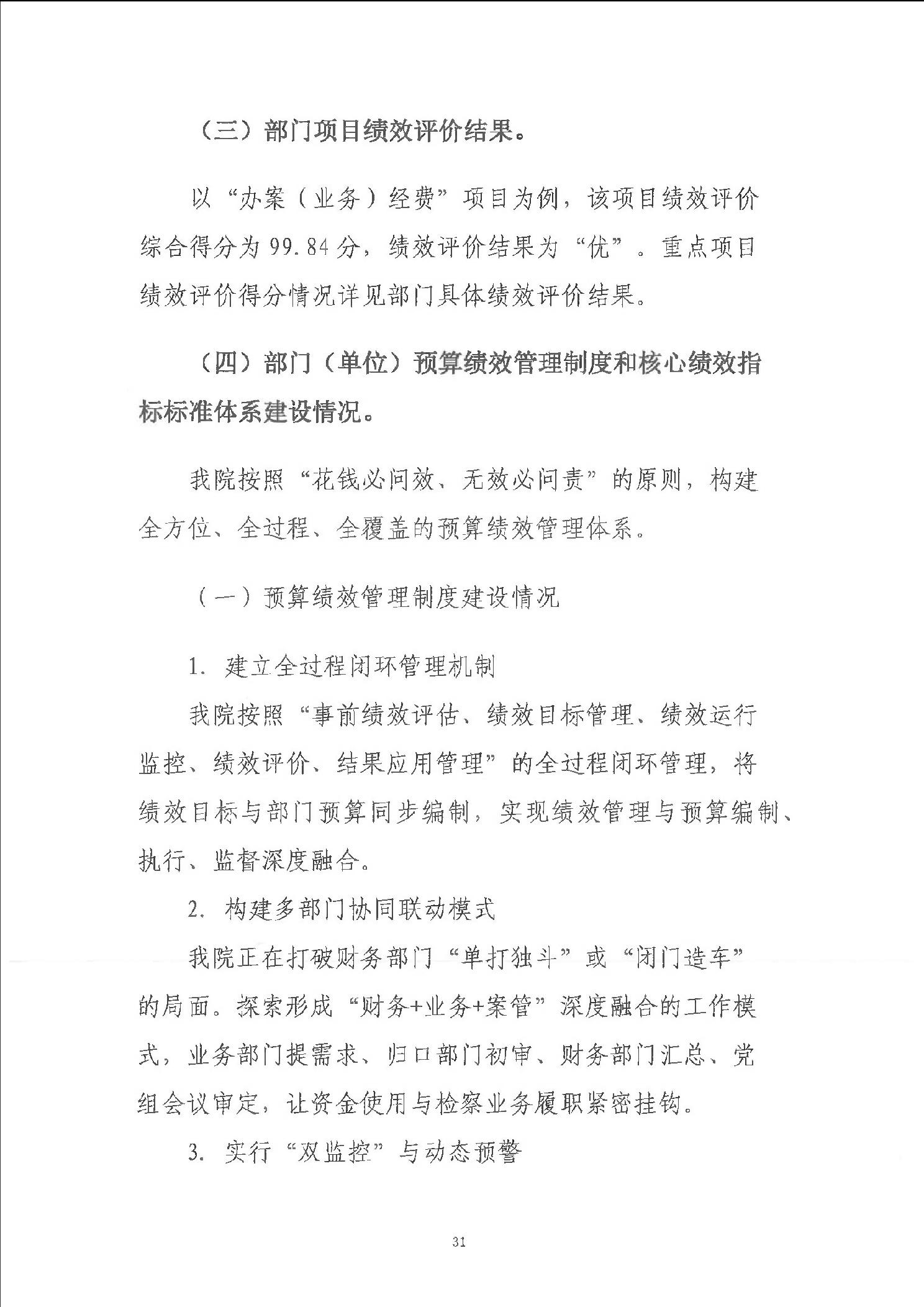 （三）部门项目绩效评价结果。

以“办案（业务）经费”项目为例，该项目绩效评价综合得分为99.84分，绩效评价结果为“优”。重点项目绩效评价得分情况详见部门具体绩效评价结果。

（四）部门（单位）预算绩效管理制度和核心绩效指标标准体系建设情况。

我院按照“花钱必问效、无效必问责”的原则，构建全方位、全过程、全覆盖的预算绩效管理体系。

（一）预算绩效管理制度建设情况

1. 建立全过程闭环管理机制

我院按照“事前绩效评估、绩效目标管理、绩效运行监控、绩效评价、结果应用管理”的全过程闭环管理，将绩效目标与部门预算同步编制，实现绩效管理与预算编制、执行、监督深度融合。

2. 构建多部门协同联动模式

我院正在打破财务部门“单打独斗”或“闭门造车”的局面。探索形成“财务+业务+案管”深度融合的工作模式，业务部门提需求、归口部门初审、财务部门汇总、党组会议审定，让资金使用与检察业务履职紧密挂钩。

3. 实行“双监控”与动态预警

31